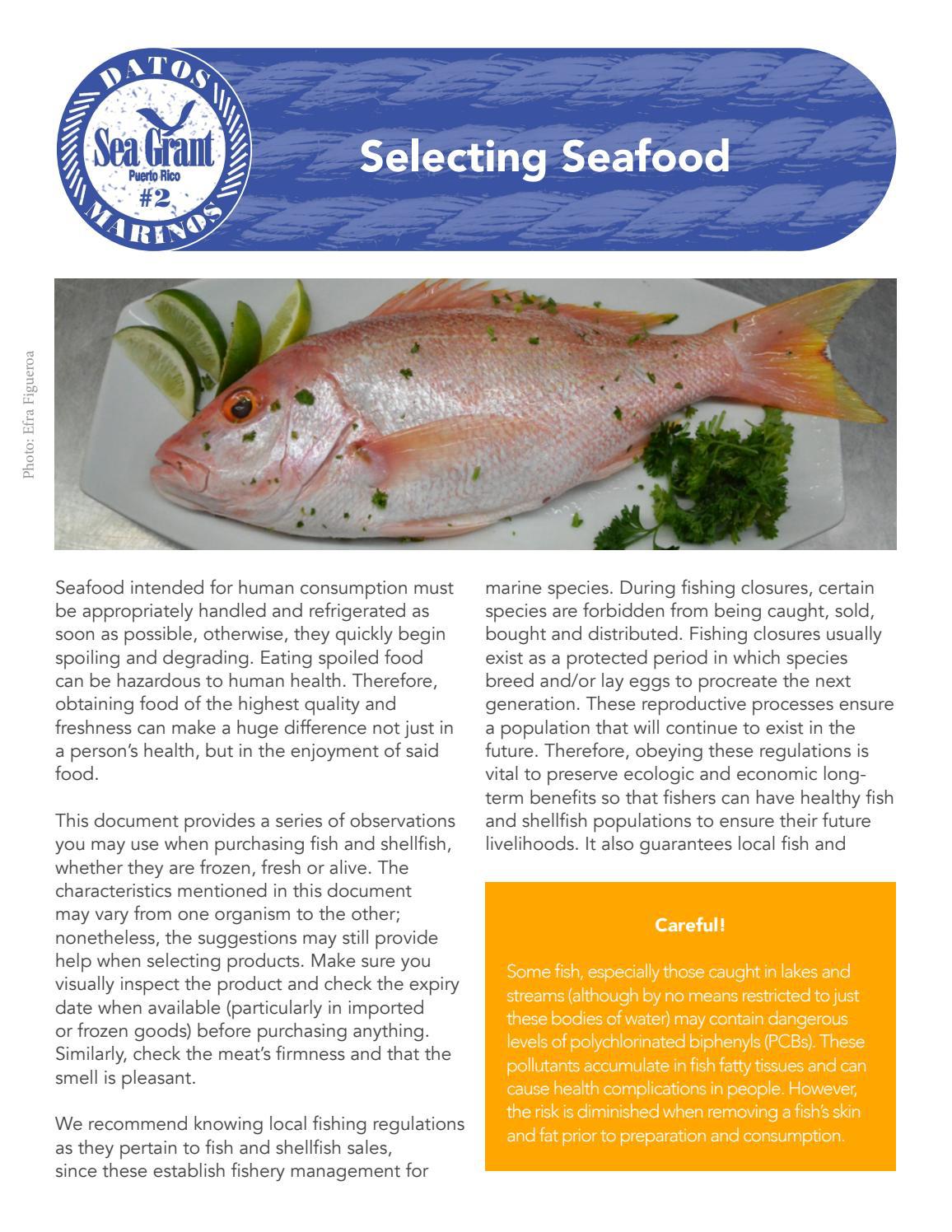 DATOS
Sea Grant
Puerto Rico
#2
MARINOS

Selecting Seafood

Photo: Efra Figueroa

Seafood intended for human consumption must be appropriately handled and refrigerated as soon as possible, otherwise, they quickly begin spoiling and degrading. Eating spoiled food can be hazardous to human health. Therefore, obtaining food of the highest quality and freshness can make a huge difference not just in a person's health, but in the enjoyment of said food.

This document provides a series of observations you may use when purchasing fish and shellfish, whether they are frozen, fresh or alive. The characteristics mentioned in this document may vary from one organism to the other; nonetheless, the suggestions may still provide help when selecting products. Make sure you visually inspect the product and check the expiry date when available (particularly in imported or frozen goods) before purchasing anything. Similarly, check the meat's firmness and that the smell is pleasant.

We recommend knowing local fishing regulations as they pertain to fish and shellfish sales, since these establish fishery management for marine species. During fishing closures, certain species are forbidden from being caught, sold, bought and distributed. Fishing closures usually exist as a protected period in which species breed and/or lay eggs to procreate the next generation. These reproductive processes ensure a population that will continue to exist in the future. Therefore, obeying these regulations is vital to preserve ecologic and economic long-term benefits so that fishers can have healthy fish and shellfish populations to ensure their future livelihoods. It also guarantees local fish and

Careful!

Some fish, especially those caught in lakes and streams (although by no means restricted to just these bodies of water) may contain dangerous levels of polychlorinated biphenyls (PCBs). These pollutants accumulate in fish fatty tissues and can cause health complications in people. However, the risk is diminished when removing a fish's skin and fat prior to preparation and consumption.